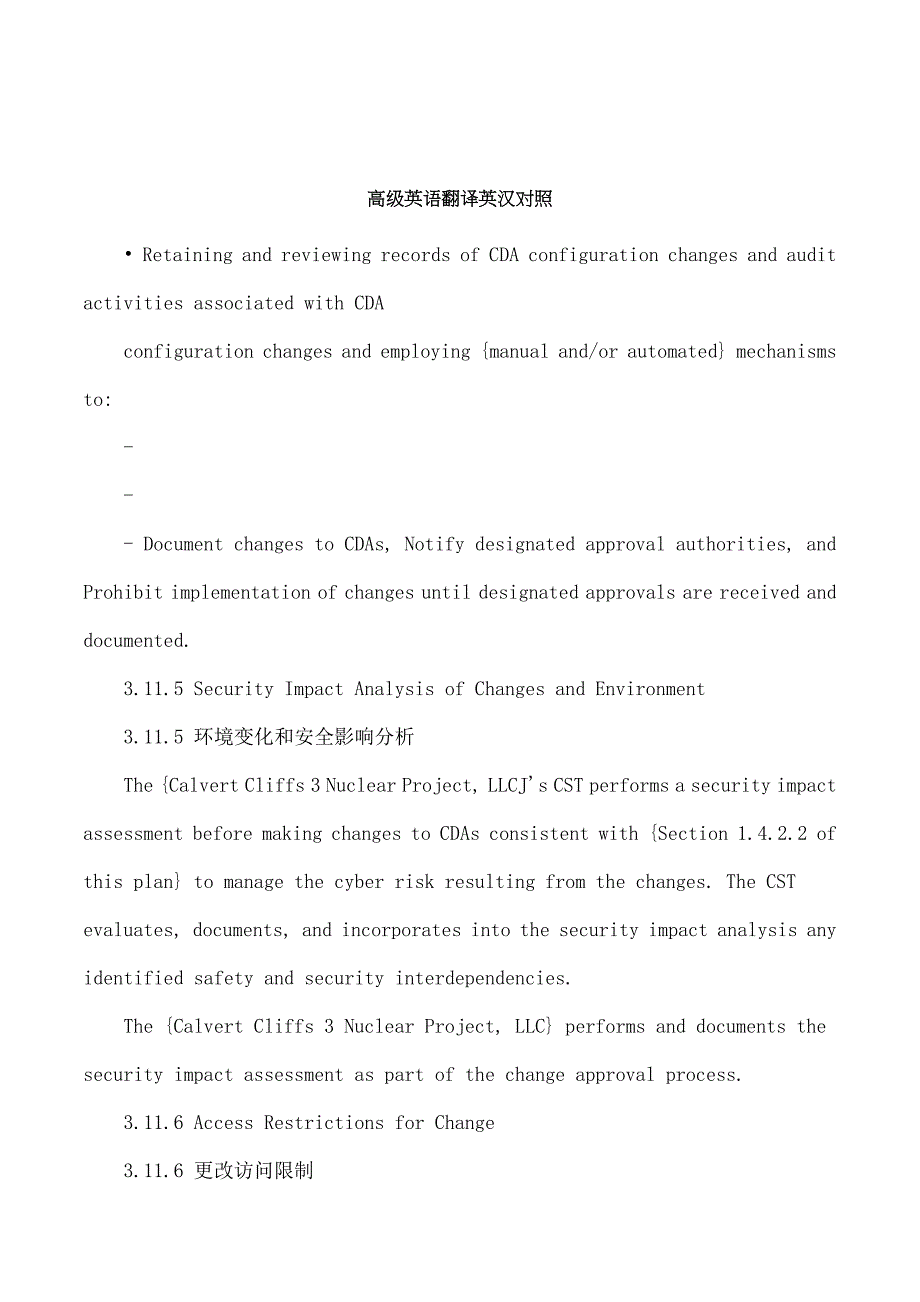 高级英语翻译英汉对照

• Retaining and reviewing records of CDA configuration changes and audit activities associated with CDA

configuration changes and employing {manual and/or automated} mechanisms to:

-

-

- Document changes to CDAs, Notify designated approval authorities, and Prohibit implementation of changes until designated approvals are received and documented.

3.11.5 Security Impact Analysis of Changes and Environment

3.11.5 环境变化和安全影响分析

The {Calvert Cliffs 3 Nuclear Project, LLCJ's CST performs a security impact assessment before making changes to CDAs consistent with {Section 1.4.2.2 of this plan} to manage the cyber risk resulting from the changes. The CST evaluates, documents, and incorporates into the security impact analysis any identified safety and security interdependencies.

The {Calvert Cliffs 3 Nuclear Project, LLC} performs and documents the security impact assessment as part of the change approval process.

3.11.6 Access Restrictions for Change

3.11.6 更改访问限制